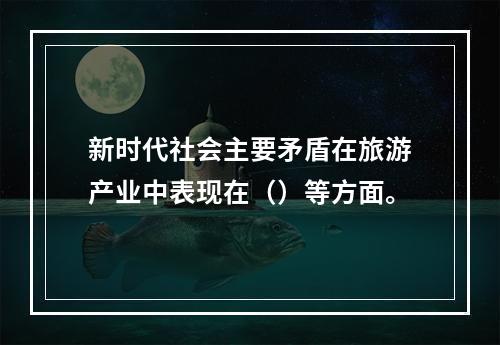 新时代社会主要矛盾在旅游产业中表现在（）等方面。